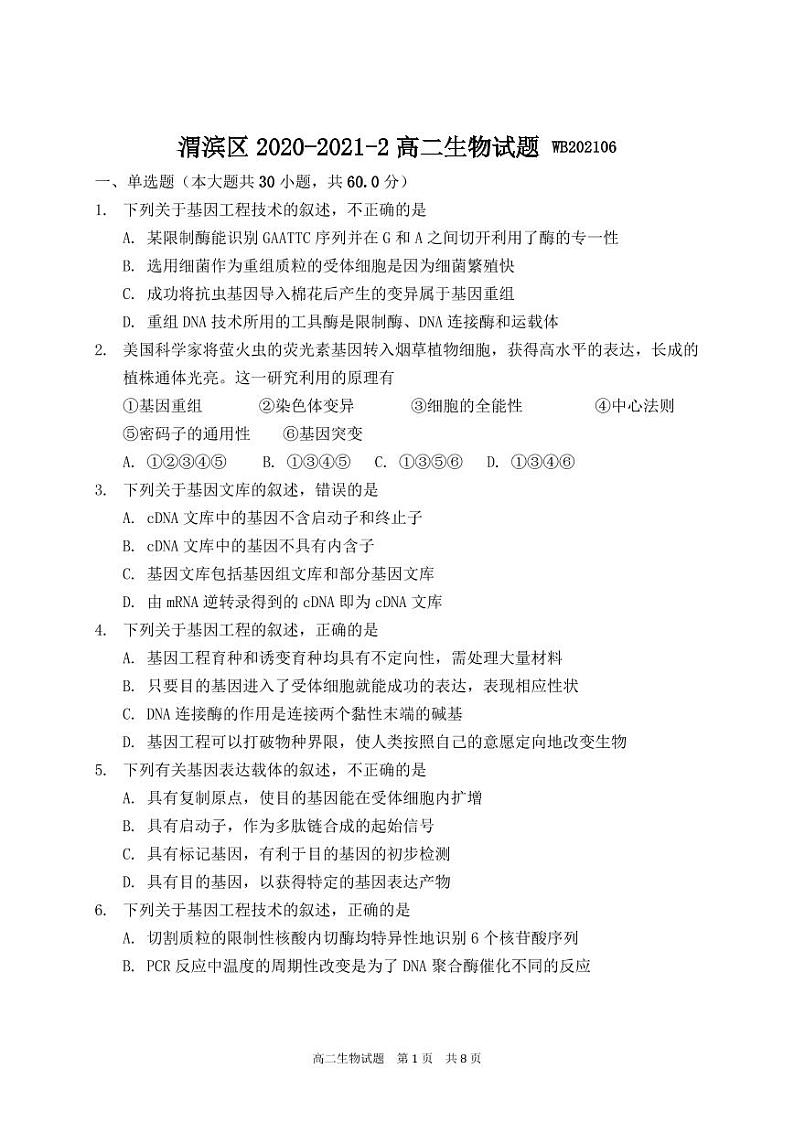 渭滨区 2020-2021-2 高二生物试题 WB202106

一、单选题（本大题共 30 小题，共 60.0 分）

1. 下列关于基因工程技术的叙述，不正确的是

A. 某限制酶能识别 GAATTC 序列并在 G 和 A 之间切开利用了酶的专一性

B. 选用细菌作为重组质粒的受体细胞是因为细菌繁殖快

C. 成功将抗虫基因导入棉花后产生的变异属于基因重组

D. 重组 DNA 技术所用的工具酶是限制酶、DNA 连接酶和运载体

2. 美国科学家将萤火虫的荧光素基因转入烟草植物细胞，获得高水平的表达，长成的植株通体光亮。这一研究利用的原理有

①基因重组　②染色体变异　③细胞的全能性　④中心法则

⑤密码子的通用性　⑥基因突变

A. ①②③④⑤　B. ①③④⑤　C. ①③⑤⑥　D. ①③④⑥

3. 下列关于基因文库的叙述，错误的是

A. cDNA 文库中的基因不含启动子和终止子

B. cDNA 文库中的基因不具有内含子

C. 基因文库包括基因组文库和部分基因文库

D. 由 mRNA 逆转录得到的 cDNA 即为 cDNA 文库

4. 下列关于基因工程的叙述，正确的是

A. 基因工程育种和诱变育种均具有不定向性，需处理大量材料

B. 只要目的基因进入了受体细胞就能成功的表达，表现相应性状

C. DNA 连接酶的作用是连接两个黏性末端的碱基

D. 基因工程可以打破物种界限，使人类按照自己的意愿定向地改变生物

5. 下列有关基因表达载体的叙述，不正确的是

A. 具有复制原点，使目的基因能在受体细胞内扩增

B. 具有启动子，作为多肽链合成的起始信号

C. 具有标记基因，有利于目的基因的初步检测

D. 具有目的基因，以获得特定的基因表达产物

6. 下列关于基因工程技术的叙述，正确的是

A. 切割质粒的限制性核酸内切酶均特异性地识别 6 个核苷酸序列

B. PCR 反应中温度的周期性改变是为了 DNA 聚合酶催化不同的反应

高二生物试题　第 1 页　共 8 页